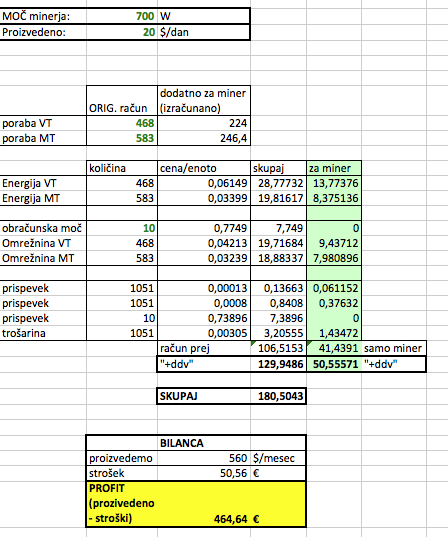 | MOČ minerja: | 700 | W |
|---|---|---|
| Proizvedeno: | 20 | $/dan |

| | ORIG. račun | dodatno za miner (izračunano) |
|---|---|---|
| poraba VT | 468 | 224 |
| poraba MT | 583 | 246,4 |

| | količina | cena/enoto | skupaj | za miner | |
|---|---|---|---|---|---|
| Energija VT | 468 | 0,06149 | 28,77732 | 13,77376 | |
| Energija MT | 583 | 0,03399 | 19,81617 | 8,375136 | |
| | | | | | |
| obračunska moč | 10 | 0,7749 | 7,749 | 0 | |
| Omrežnina VT | 468 | 0,04213 | 19,71684 | 9,43712 | |
| Omrežnina MT | 583 | 0,03239 | 18,88337 | 7,980896 | |
| | | | | | |
| prispevek | 1051 | 0,00013 | 0,13663 | 0,061152 | |
| prispevek | 1051 | 0,0008 | 0,8408 | 0,37632 | |
| prispevek | 10 | 0,73896 | 7,3896 | 0 | |
| trošarina | 1051 | 0,00305 | 3,20555 | 1,43472 | |
| | | račun prej | 106,5153 | 41,4391 | samo miner |
| | | "+ddv" | 129,9486 | 50,55571 | "+ddv" |

| SKUPAJ | 180,5043 |
|---|---|

| BILANCA | | |
|---|---|---|
| proizvedemo | 560 | $/mesec |
| strošek | 50,56 | € |
| PROFIT (prozivedeno - stroški) | 464,64 | € |